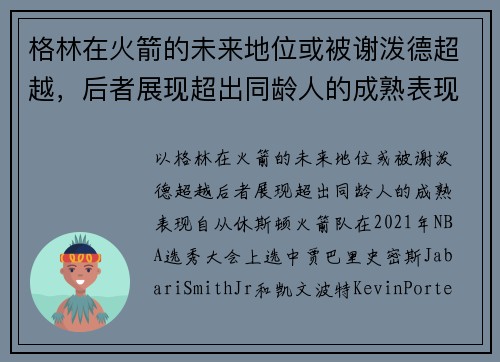 格林在火箭的未来地位或被谢泼德超越，后者展现超出同龄人的成熟表现

以格林在火箭的未来地位或被谢泼德超越后者展现超出同龄人的成熟表现自从休斯顿火箭队在2021年NBA选秀大会上选中贾巴里史密斯JabariSmithJr和凯文波特KevinPorte